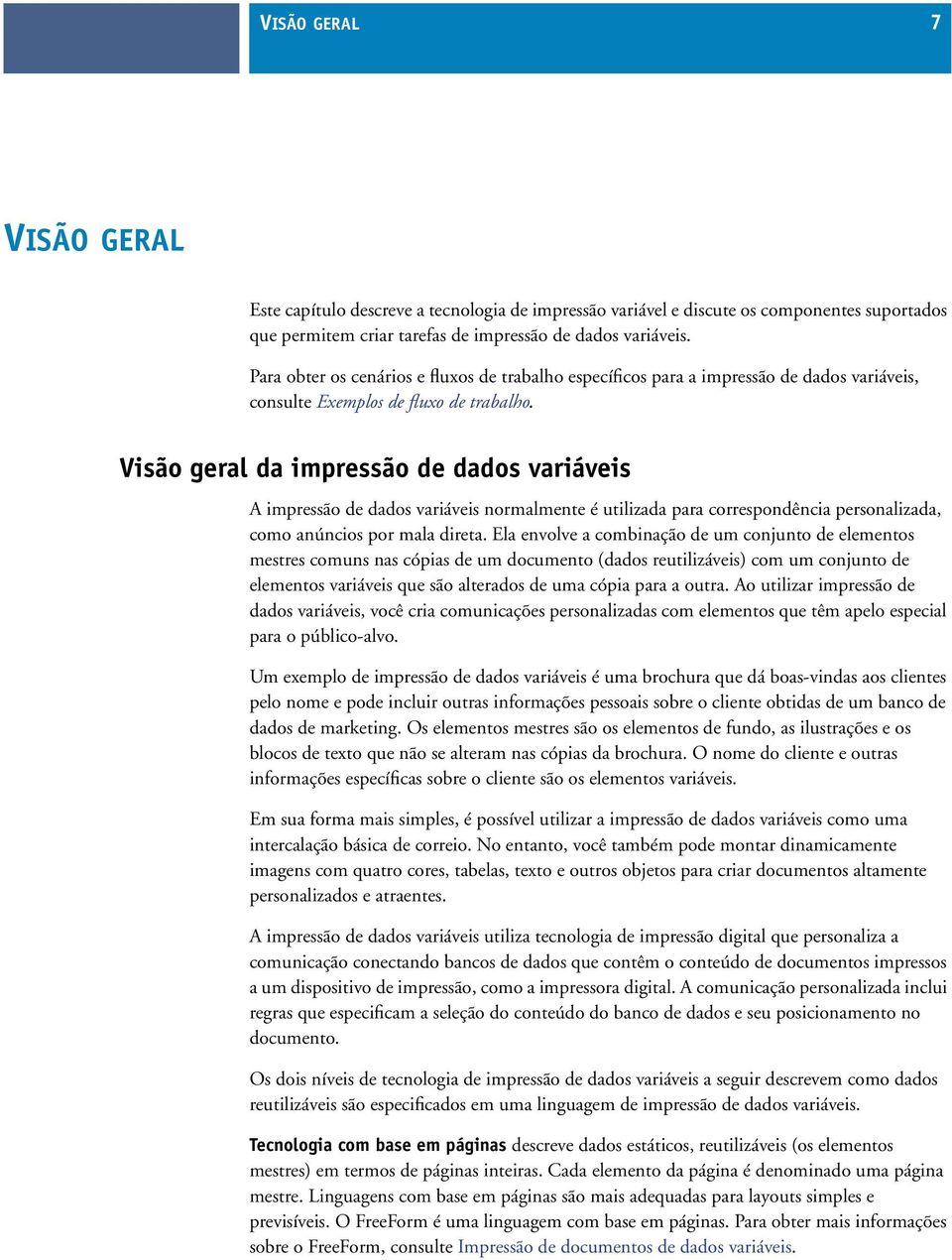 VISÃO GERAL 7

VISÃO GERAL

Este capítulo descreve a tecnologia de impressão variável e discute os componentes suportados que permitem criar tarefas de impressão de dados variáveis.

Para obter os cenários e fluxos de trabalho específicos para a impressão de dados variáveis, consulte Exemplos de fluxo de trabalho.

Visão geral da impressão de dados variáveis

A impressão de dados variáveis normalmente é utilizada para correspondência personalizada, como anúncios por mala direta. Ela envolve a combinação de um conjunto de elementos mestres comuns nas cópias de um documento (dados reutilizáveis) com um conjunto de elementos variáveis que são alterados de uma cópia para a outra. Ao utilizar impressão de dados variáveis, você cria comunicações personalizadas com elementos que têm apelo especial para o público-alvo.

Um exemplo de impressão de dados variáveis é uma brochura que dá boas-vindas aos clientes pelo nome e pode incluir outras informações pessoais sobre o cliente obtidas de um banco de dados de marketing. Os elementos mestres são os elementos de fundo, as ilustrações e os blocos de texto que não se alteram nas cópias da brochura. O nome do cliente e outras informações específicas sobre o cliente são os elementos variáveis.

Em sua forma mais simples, é possível utilizar a impressão de dados variáveis como uma intercalação básica de correio. No entanto, você também pode montar dinamicamente imagens com quatro cores, tabelas, texto e outros objetos para criar documentos altamente personalizados e atraentes.

A impressão de dados variáveis utiliza tecnologia de impressão digital que personaliza a comunicação conectando bancos de dados que contêm o conteúdo de documentos impressos a um dispositivo de impressão, como a impressora digital. A comunicação personalizada inclui regras que especificam a seleção do conteúdo do banco de dados e seu posicionamento no documento.

Os dois níveis de tecnologia de impressão de dados variáveis a seguir descrevem como dados reutilizáveis são especificados em uma linguagem de impressão de dados variáveis.

Tecnologia com base em páginas descreve dados estáticos, reutilizáveis (os elementos mestres) em termos de páginas inteiras. Cada elemento da página é denominado uma página mestre. Linguagens com base em páginas são mais adequadas para layouts simples e previsíveis. O FreeForm é uma linguagem com base em páginas. Para obter mais informações sobre o FreeForm, consulte Impressão de documentos de dados variáveis.